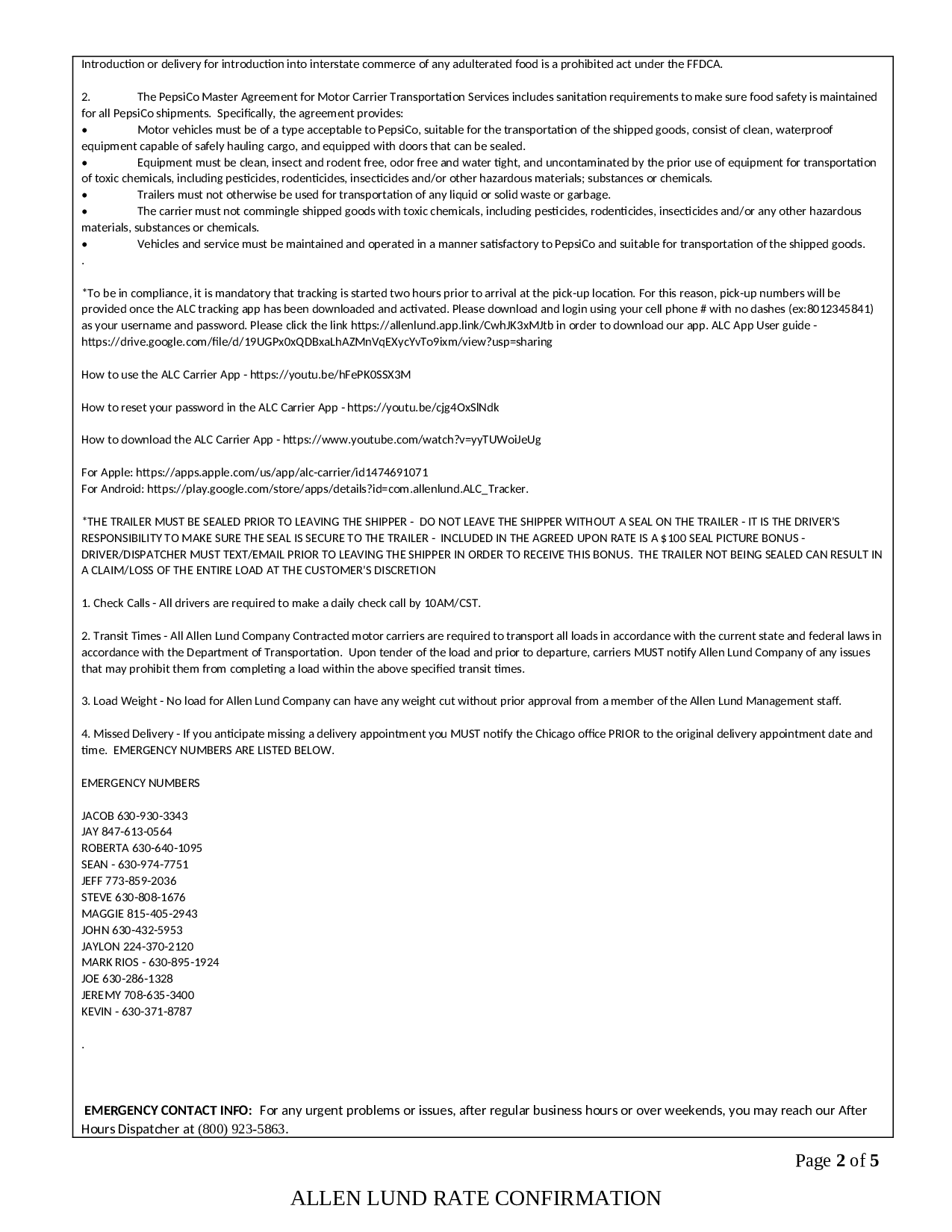 Introduction or delivery for introduction into interstate commerce of any adulterated food is a prohibited act under the FFDCA.

2. The PepsiCo Master Agreement for Motor Carrier Transportation Services includes sanitation requirements to make sure food safety is maintained for all PepsiCo shipments. Specifically, the agreement provides:
• Motor vehicles must be of a type acceptable to PepsiCo, suitable for the transportation of the shipped goods, consist of clean, waterproof equipment capable of safely hauling cargo, and equipped with doors that can be sealed.
• Equipment must be clean, insect and rodent free, odor free and water tight, and uncontaminated by the prior use of equipment for transportation of toxic chemicals, including pesticides, rodenticides, insecticides and/or other hazardous materials; substances or chemicals.
• Trailers must not otherwise be used for transportation of any liquid or solid waste or garbage.
• The carrier must not commingle shipped goods with toxic chemicals, including pesticides, rodenticides, insecticides and/or any other hazardous materials, substances or chemicals.
• Vehicles and service must be maintained and operated in a manner satisfactory to PepsiCo and suitable for transportation of the shipped goods.
.

*To be in compliance, it is mandatory that tracking is started two hours prior to arrival at the pick-up location. For this reason, pick-up numbers will be provided once the ALC tracking app has been downloaded and activated. Please download and login using your cell phone # with no dashes (ex:8012345841) as your username and password. Please click the link https://allenlund.app.link/CwhJK3xMJtb in order to download our app. ALC App User guide - https://drive.google.com/file/d/19UGPx0xQDBxaLhAZMnVqEXycYvTo9ixm/view?usp=sharing

How to use the ALC Carrier App - https://youtu.be/hFePK0SSX3M

How to reset your password in the ALC Carrier App - https://youtu.be/cjg4OxSlNdk

How to download the ALC Carrier App - https://www.youtube.com/watch?v=yyTUWoiJeUg

For Apple: https://apps.apple.com/us/app/alc-carrier/id1474691071
For Android: https://play.google.com/store/apps/details?id=com.allenlund.ALC_Tracker.

*THE TRAILER MUST BE SEALED PRIOR TO LEAVING THE SHIPPER - DO NOT LEAVE THE SHIPPER WITHOUT A SEAL ON THE TRAILER - IT IS THE DRIVER'S RESPONSIBILITY TO MAKE SURE THE SEAL IS SECURE TO THE TRAILER - INCLUDED IN THE AGREED UPON RATE IS A $100 SEAL PICTURE BONUS - DRIVER/DISPATCHER MUST TEXT/EMAIL PRIOR TO LEAVING THE SHIPPER IN ORDER TO RECEIVE THIS BONUS. THE TRAILER NOT BEING SEALED CAN RESULT IN A CLAIM/LOSS OF THE ENTIRE LOAD AT THE CUSTOMER'S DISCRETION

1. Check Calls - All drivers are required to make a daily check call by 10AM/CST.

2. Transit Times - All Allen Lund Company Contracted motor carriers are required to transport all loads in accordance with the current state and federal laws in accordance with the Department of Transportation. Upon tender of the load and prior to departure, carriers MUST notify Allen Lund Company of any issues that may prohibit them from completing a load within the above specified transit times.

3. Load Weight - No load for Allen Lund Company can have any weight cut without prior approval from a member of the Allen Lund Management staff.

4. Missed Delivery - If you anticipate missing a delivery appointment you MUST notify the Chicago office PRIOR to the original delivery appointment date and time. EMERGENCY NUMBERS ARE LISTED BELOW.

EMERGENCY NUMBERS

JACOB 630-930-3343
JAY 847-613-0564
ROBERTA 630-640-1095
SEAN - 630-974-7751
JEFF 773-859-2036
STEVE 630-808-1676
MAGGIE 815-405-2943
JOHN 630-432-5953
JAYLON 224-370-2120
MARK RIOS - 630-895-1924
JOE 630-286-1328
JEREMY 708-635-3400
KEVIN - 630-371-8787

.

EMERGENCY CONTACT INFO: For any urgent problems or issues, after regular business hours or over weekends, you may reach our After Hours Dispatcher at (800) 923-5863.

Page 2 of 5

ALLEN LUND RATE CONFIRMATION